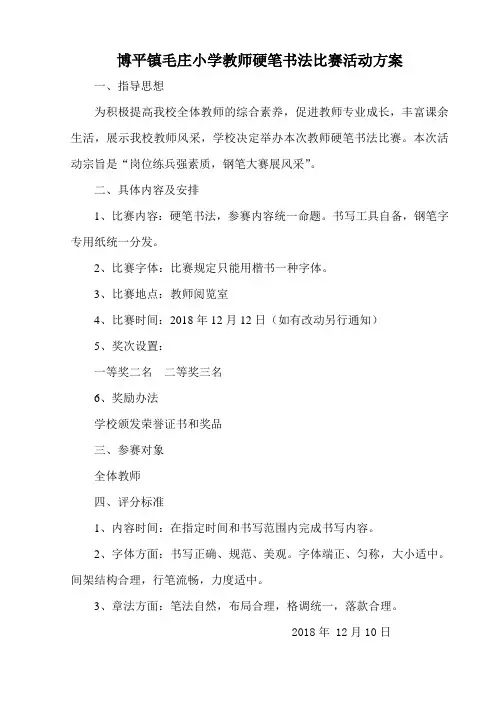 博平镇毛庄小学教师硬笔书法比赛活动方案

一、指导思想

为积极提高我校全体教师的综合素养，促进教师专业成长，丰富课余生活，展示我校教师风采，学校决定举办本次教师硬笔书法比赛。本次活动宗旨是“岗位练兵强素质，钢笔大赛展风采”。

二、具体内容及安排

1、比赛内容：硬笔书法，参赛内容统一命题。书写工具自备，钢笔字专用纸统一分发。

2、比赛字体：比赛规定只能用楷书一种字体。

3、比赛地点：教师阅览室

4、比赛时间：2018 年 12 月 12 日（如有改动另行通知）

5、奖次设置：

一等奖二名　二等奖三名

6、奖励办法

学校颁发荣誉证书和奖品

三、参赛对象

全体教师

四、评分标准

1、内容时间：在指定时间和书写范围内完成书写内容。

2、字体方面：书写正确、规范、美观。字体端正、匀称，大小适中。间架结构合理，行笔流畅，力度适中。

3、章法方面：笔法自然，布局合理，格调统一，落款合理。

2018 年 12 月 10 日